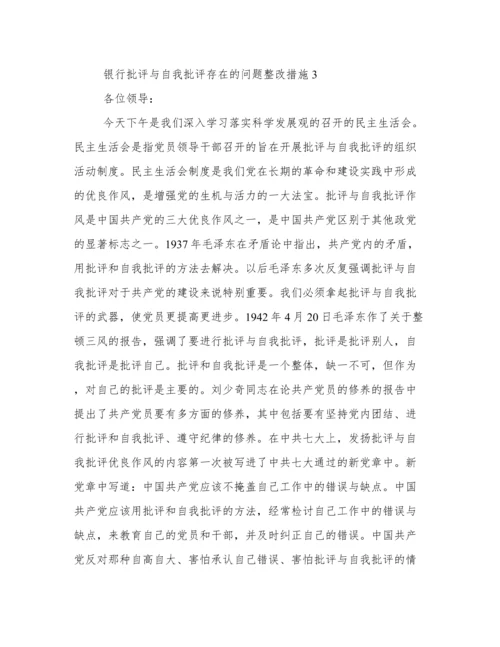 银行批评与自我批评存在的问题整改措施 3

各位领导：

今天下午是我们深入学习落实科学发展观的召开的民主生活会。民主生活会是指党员领导干部召开的旨在开展批评与自我批评的组织活动制度。民主生活会制度是我们党在长期的革命和建设实践中形成的优良作风，是增强党的生机与活力的一大法宝。批评与自我批评作风是中国共产党的三大优良作风之一，是中国共产党区别于其他政党的显著标志之一。1937 年毛泽东在矛盾论中指出，共产党内的矛盾，用批评和自我批评的方法去解决。以后毛泽东多次反复强调批评与自我批评对于共产党的建设来说特别重要。我们必须拿起批评与自我批评的武器，使党员更提高更进步。1942 年 4 月 20 日毛泽东作了关于整顿三风的报告，强调了要进行批评与自我批评，批评是批评别人，自我批评是批评自己。批评和自我批评是一个整体，缺一不可，但作为，对自己的批评是主要的。刘少奇同志在论共产党员的修养的报告中提出了共产党员要有多方面的修养，其中包括要有坚持党内团结、进行批评和自我批评、遵守纪律的修养。在中共七大上，发扬批评与自我批评优良作风的内容第一次被写进了中共七大通过的新党章中。新党章中写道：中国共产党应该不掩盖自己工作中的错误与缺点。中国共产党应该用批评和自我批评的方法，经常检讨自己工作中的错误与缺点，来教育自己的党员和干部，并及时纠正自己的错误。中国共产党反对那种自高自大、害怕承认自己错误、害怕批评与自我批评的情